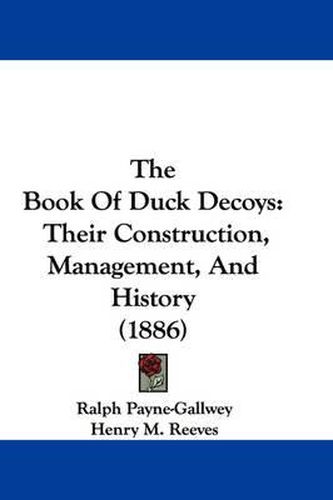 The Book Of Duck Decoys: Their Construction, Management, And History (1886)

Ralph Payne-Gallwey
Henry M. Reeves